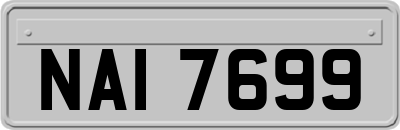 NAI 7699